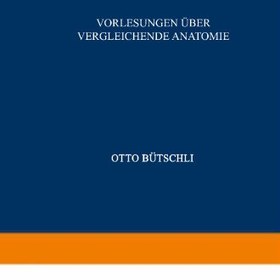 VORLESUNGEN ÜBER VERGLEICHENDE ANATOMIE

OTTO BÜTSCHLI